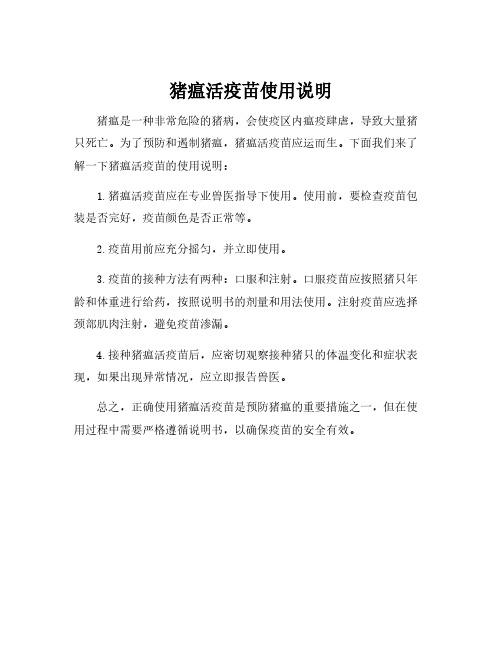 猪瘟活疫苗使用说明

猪瘟是一种非常危险的猪病，会使疫区内瘟疫肆虐，导致大量猪只死亡。为了预防和遏制猪瘟，猪瘟活疫苗应运而生。下面我们来了解一下猪瘟活疫苗的使用说明：

1. 猪瘟活疫苗应在专业兽医指导下使用。使用前，要检查疫苗包装是否完好，疫苗颜色是否正常等。

2. 疫苗用前应充分摇匀，并立即使用。

3. 疫苗的接种方法有两种：口服和注射。口服疫苗应按照猪只年龄和体重进行给药，按照说明书的剂量和用法使用。注射疫苗应选择颈部肌肉注射，避免疫苗渗漏。

4. 接种猪瘟活疫苗后，应密切观察接种猪只的体温变化和症状表现，如果出现异常情况，应立即报告兽医。

总之，正确使用猪瘟活疫苗是预防猪瘟的重要措施之一，但在使用过程中需要严格遵循说明书，以确保疫苗的安全有效。